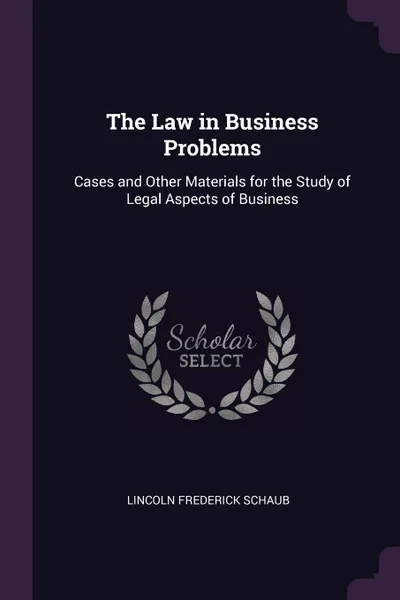 The Law in Business Problems

Cases and Other Materials for the Study of Legal Aspects of Business

Scholar
SELECT

LINCOLN FREDERICK SCHAUB